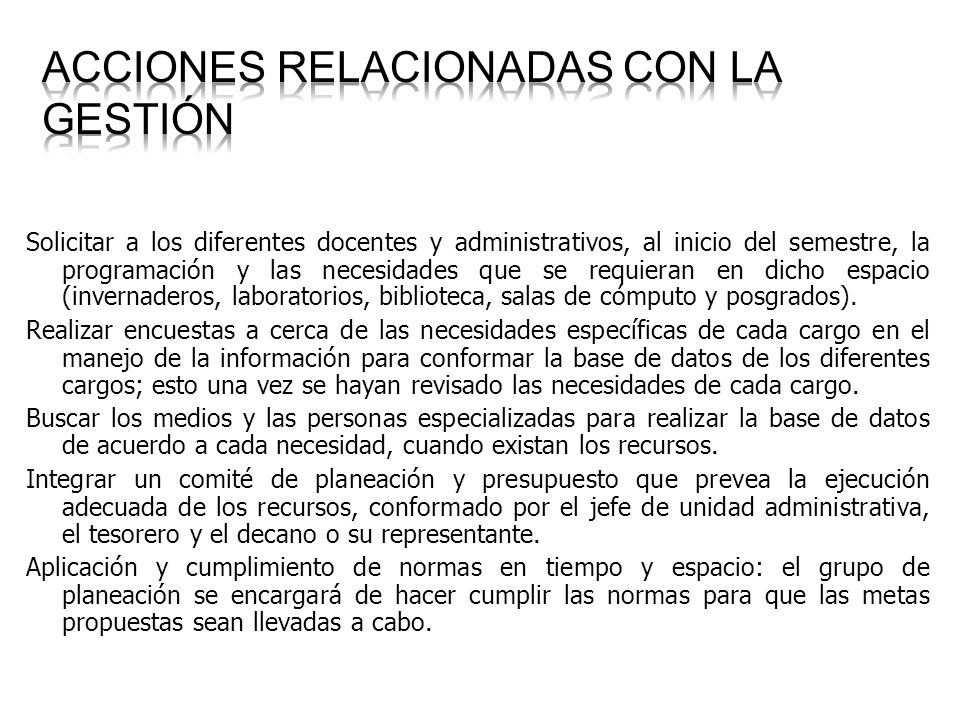 ACCIONES RELACIONADAS CON LA GESTIÓN

Solicitar a los diferentes docentes y administrativos, al inicio del semestre, la programación y las necesidades que se requieran en dicho espacio (invernaderos, laboratorios, biblioteca, salas de cómputo y posgrados).

Realizar encuestas a cerca de las necesidades específicas de cada cargo en el manejo de la información para conformar la base de datos de los diferentes cargos; esto una vez se hayan revisado las necesidades de cada cargo.

Buscar los medios y las personas especializadas para realizar la base de datos de acuerdo a cada necesidad, cuando existan los recursos.

Integrar un comité de planeación y presupuesto que prevea la ejecución adecuada de los recursos, conformado por el jefe de unidad administrativa, el tesorero y el decano o su representante.

Aplicación y cumplimiento de normas en tiempo y espacio: el grupo de planeación se encargará de hacer cumplir las normas para que las metas propuestas sean llevadas a cabo.